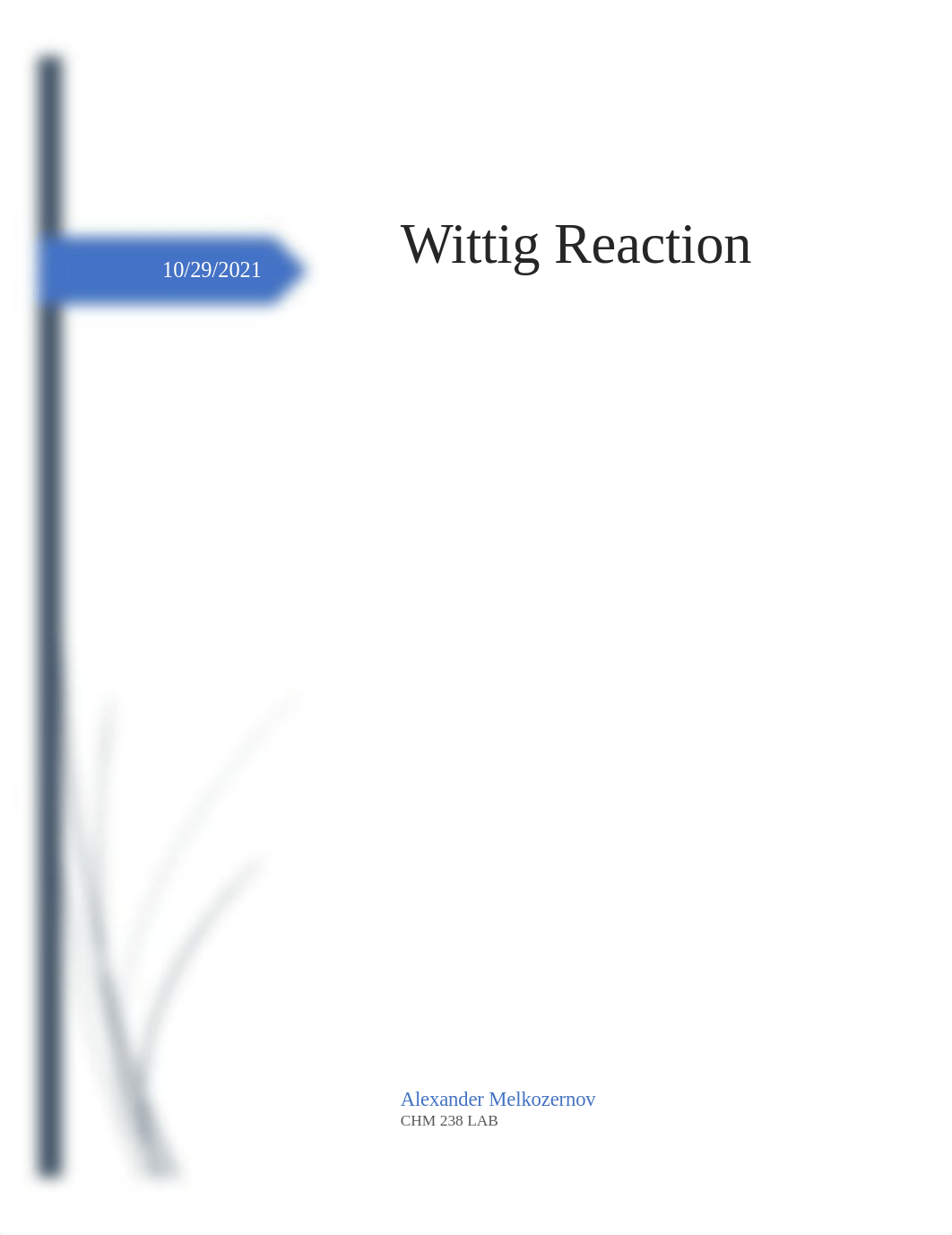 10/29/2021

Wittig Reaction

Alexander Melkozernov
CHM 238 LAB